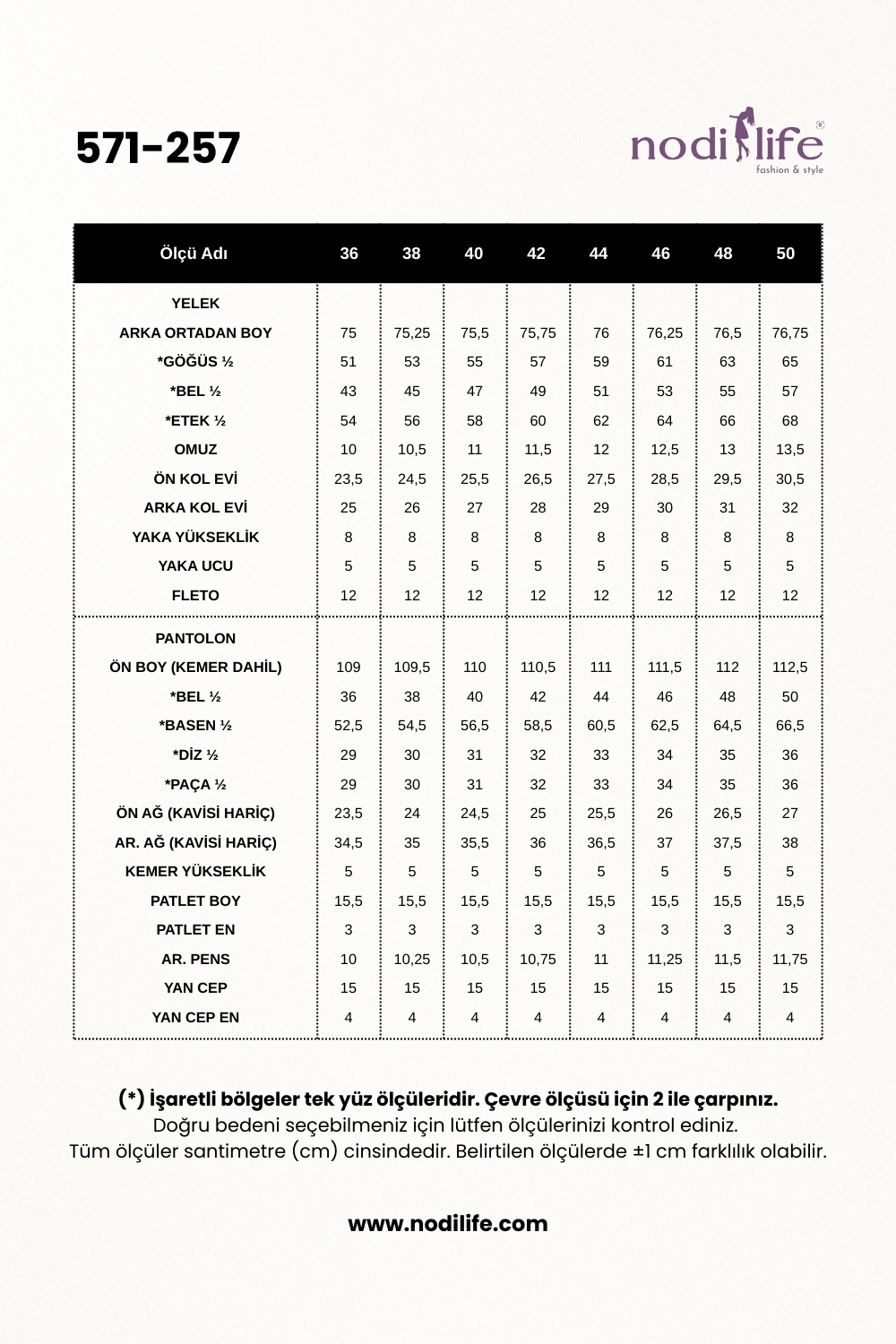 571-257

nodilife®
fashion & style

| Ölçü Adı | 36 | 38 | 40 | 42 | 44 | 46 | 48 | 50 |
|---|---|---|---|---|---|---|---|---|
| YELEK | | | | | | | | |
| ARKA ORTADAN BOY | 75 | 75,25 | 75,5 | 75,75 | 76 | 76,25 | 76,5 | 76,75 |
| *GÖĞÜS ½ | 51 | 53 | 55 | 57 | 59 | 61 | 63 | 65 |
| *BEL ½ | 43 | 45 | 47 | 49 | 51 | 53 | 55 | 57 |
| *ETEK ½ | 54 | 56 | 58 | 60 | 62 | 64 | 66 | 68 |
| OMUZ | 10 | 10,5 | 11 | 11,5 | 12 | 12,5 | 13 | 13,5 |
| ÖN KOL EVİ | 23,5 | 24,5 | 25,5 | 26,5 | 27,5 | 28,5 | 29,5 | 30,5 |
| ARKA KOL EVİ | 25 | 26 | 27 | 28 | 29 | 30 | 31 | 32 |
| YAKA YÜKSEKLİK | 8 | 8 | 8 | 8 | 8 | 8 | 8 | 8 |
| YAKA UCU | 5 | 5 | 5 | 5 | 5 | 5 | 5 | 5 |
| FLETO | 12 | 12 | 12 | 12 | 12 | 12 | 12 | 12 |
| PANTOLON | | | | | | | | |
| ÖN BOY (KEMER DAHİL) | 109 | 109,5 | 110 | 110,5 | 111 | 111,5 | 112 | 112,5 |
| *BEL ½ | 36 | 38 | 40 | 42 | 44 | 46 | 48 | 50 |
| *BASEN ½ | 52,5 | 54,5 | 56,5 | 58,5 | 60,5 | 62,5 | 64,5 | 66,5 |
| *DİZ ½ | 29 | 30 | 31 | 32 | 33 | 34 | 35 | 36 |
| *PAÇA ½ | 29 | 30 | 31 | 32 | 33 | 34 | 35 | 36 |
| ÖN AĞ (KAVİSİ HARİÇ) | 23,5 | 24 | 24,5 | 25 | 25,5 | 26 | 26,5 | 27 |
| AR. AĞ (KAVİSİ HARİÇ) | 34,5 | 35 | 35,5 | 36 | 36,5 | 37 | 37,5 | 38 |
| KEMER YÜKSEKLİK | 5 | 5 | 5 | 5 | 5 | 5 | 5 | 5 |
| PATLET BOY | 15,5 | 15,5 | 15,5 | 15,5 | 15,5 | 15,5 | 15,5 | 15,5 |
| PATLET EN | 3 | 3 | 3 | 3 | 3 | 3 | 3 | 3 |
| AR. PENS | 10 | 10,25 | 10,5 | 10,75 | 11 | 11,25 | 11,5 | 11,75 |
| YAN CEP | 15 | 15 | 15 | 15 | 15 | 15 | 15 | 15 |
| YAN CEP EN | 4 | 4 | 4 | 4 | 4 | 4 | 4 | 4 |

(*) İşaretli bölgeler tek yüz ölçüleridir. Çevre ölçüsü için 2 ile çarpınız.
Doğru bedeni seçebilmeniz için lütfen ölçülerinizi kontrol ediniz.
Tüm ölçüler santimetre (cm) cinsindedir. Belirtilen ölçülerde ±1 cm farklılık olabilir.

www.nodilife.com